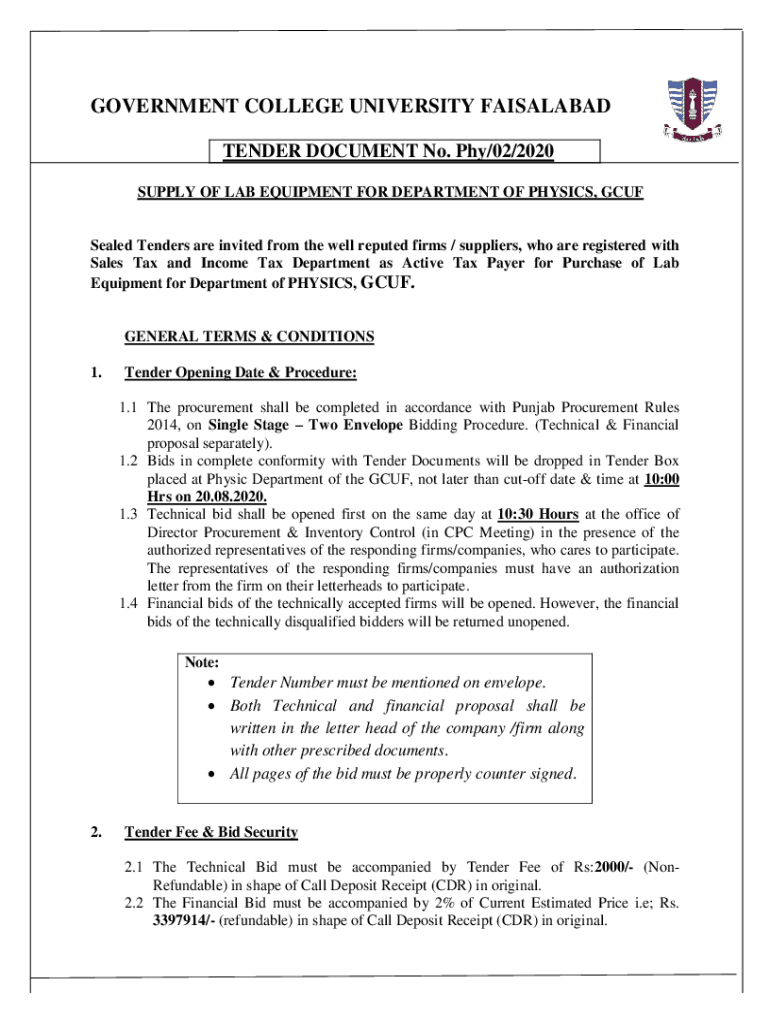 GOVERNMENT COLLEGE UNIVERSITY FAISALABAD

TENDER DOCUMENT No. Phy/02/2020

SUPPLY OF LAB EQUIPMENT FOR DEPARTMENT OF PHYSICS, GCUF

Sealed Tenders are invited from the well reputed firms / suppliers, who are registered with Sales Tax and Income Tax Department as Active Tax Payer for Purchase of Lab Equipment for Department of PHYSICS, GCUF.

GENERAL TERMS & CONDITIONS

1. Tender Opening Date & Procedure:

1.1 The procurement shall be completed in accordance with Punjab Procurement Rules 2014, on Single Stage – Two Envelope Bidding Procedure. (Technical & Financial proposal separately).
1.2 Bids in complete conformity with Tender Documents will be dropped in Tender Box placed at Physic Department of the GCUF, not later than cut-off date & time at 10:00 Hrs on 20.08.2020.
1.3 Technical bid shall be opened first on the same day at 10:30 Hours at the office of Director Procurement & Inventory Control (in CPC Meeting) in the presence of the authorized representatives of the responding firms/companies, who cares to participate. The representatives of the responding firms/companies must have an authorization letter from the firm on their letterheads to participate.
1.4 Financial bids of the technically accepted firms will be opened. However, the financial bids of the technically disqualified bidders will be returned unopened.

Note:
• Tender Number must be mentioned on envelope.
• Both Technical and financial proposal shall be written in the letter head of the company /firm along with other prescribed documents.
• All pages of the bid must be properly counter signed.

2. Tender Fee & Bid Security

2.1 The Technical Bid must be accompanied by Tender Fee of Rs:2000/- (Non-Refundable) in shape of Call Deposit Receipt (CDR) in original.
2.2 The Financial Bid must be accompanied by 2% of Current Estimated Price i.e; Rs. 3397914/- (refundable) in shape of Call Deposit Receipt (CDR) in original.